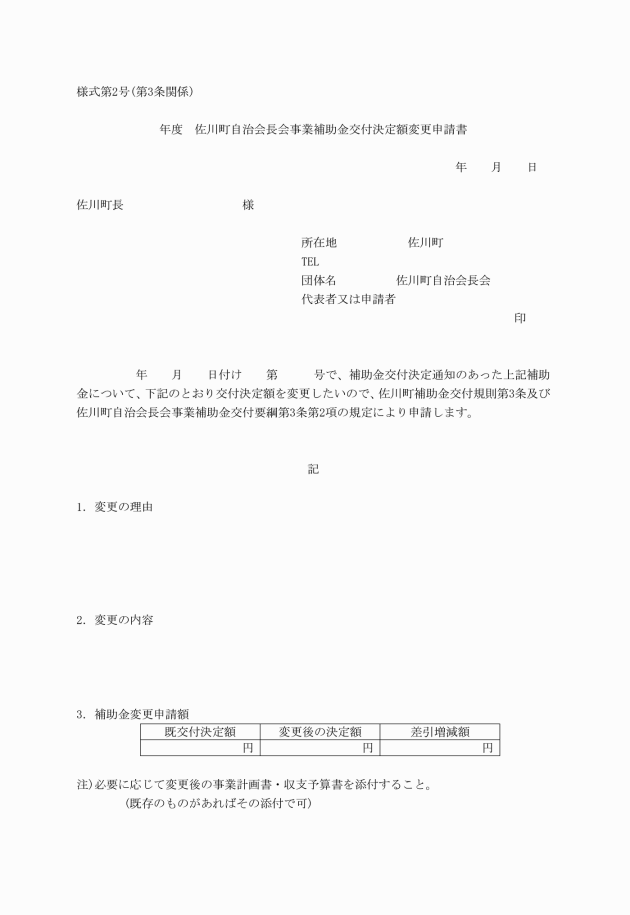 様式第2号（第3条関係）

年度　佐川町自治会長会事業補助金交付決定額変更申請書

年　　月　　日

佐川町長　　　　　　　　　　様

所在地　　　　　　佐川町
TEL
団体名　　　　　　佐川町自治会長会
代表者又は申請者
印

年　　月　　日付け　　第　　　号で、補助金交付決定通知のあった上記補助金について、下記のとおり交付決定額を変更したいので、佐川町補助金交付規則第3条及び佐川町自治会長会事業補助金交付要綱第3条第2項の規定により申請します。

記

1. 変更の理由

2. 変更の内容

3. 補助金変更申請額

| 既交付決定額 | 変更後の決定額 | 差引増減額 |
|---|---|---|
| 円 | 円 | 円 |

注）必要に応じて変更後の事業計画書・収支予算書を添付すること。
（既存のものがあればその添付で可）